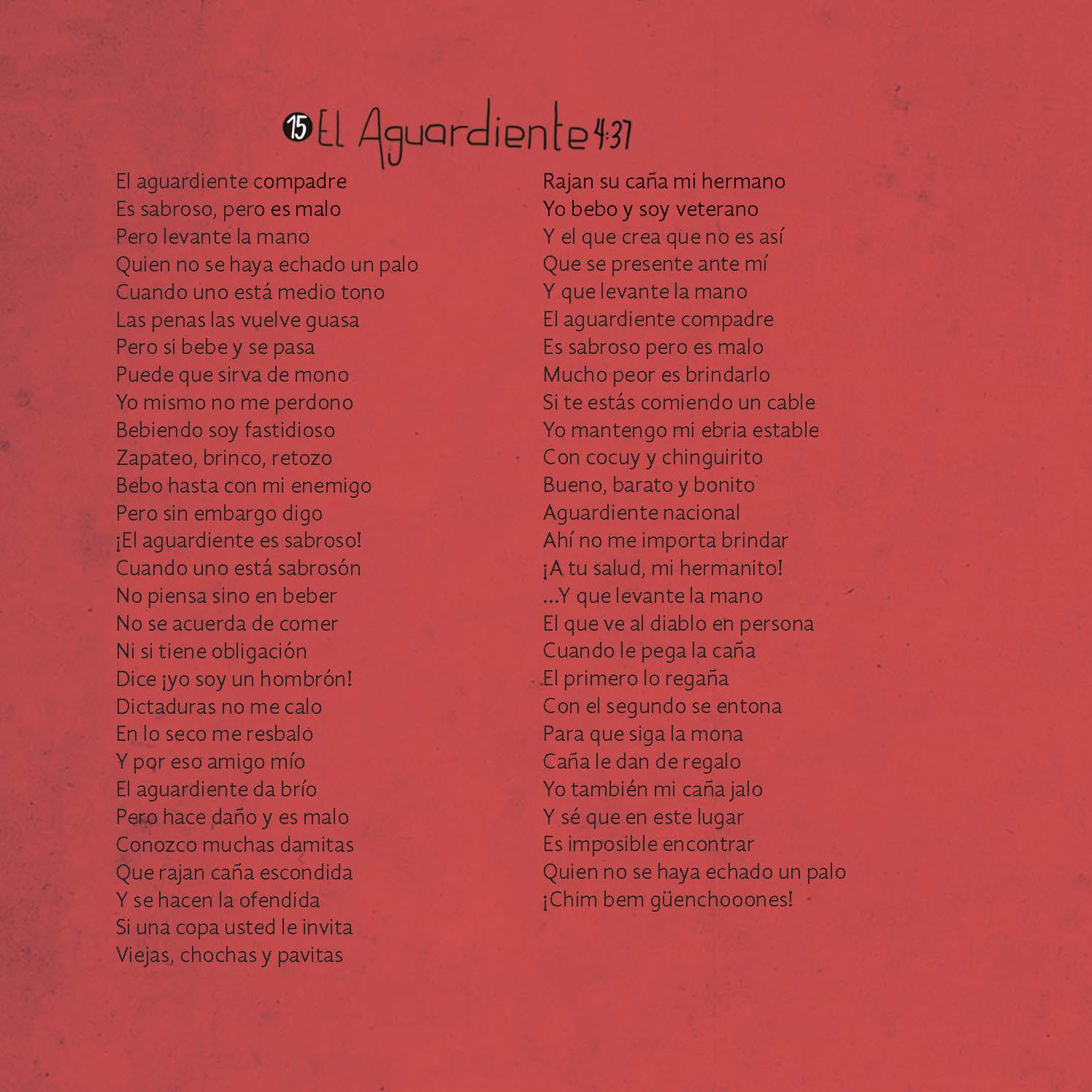 15 El Aguardiente 4:37

El aguardiente compadre
Es sabroso, pero es malo
Pero levante la mano
Quien no se haya echado un palo
Cuando uno está medio tono
Las penas las vuelve guasa
Pero si bebe y se pasa
Puede que sirva de mono
Yo mismo no me perdono
Bebiendo soy fastidioso
Zapateo, brinco, retozo
Bebo hasta con mi enemigo
Pero sin embargo digo
¡El aguardiente es sabroso!
Cuando uno está sabrosón
No piensa sino en beber
No se acuerda de comer
Ni si tiene obligación
Dice ¡yo soy un hombrón!
Dictaduras no me calo
En lo seco me resbalo
Y por eso amigo mío
El aguardiente da brío
Pero hace daño y es malo
Conozco muchas damitas
Que rajan caña escondida
Y se hacen la ofendida
Si una copa usted le invita
Viejas, chochas y pavitas

Rajan su caña mi hermano
Yo bebo y soy veterano
Y el que crea que no es así
Que se presente ante mí
Y que levante la mano
El aguardiente compadre
Es sabroso pero es malo
Mucho peor es brindarlo
Si te estás comiendo un cable
Yo mantengo mi ebria estable
Con cocuy y chinguirito
Bueno, barato y bonito
Aguardiente nacional
Ahí no me importa brindar
¡A tu salud, mi hermanito!
...Y que levante la mano
El que ve al diablo en persona
Cuando le pega la caña
El primero lo regaña
Con el segundo se entona
Para que siga la mona
Caña le dan de regalo
Yo también mi caña jalo
Y sé que en este lugar
Es imposible encontrar
Quien no se haya echado un palo
¡Chim bem güenchooones!